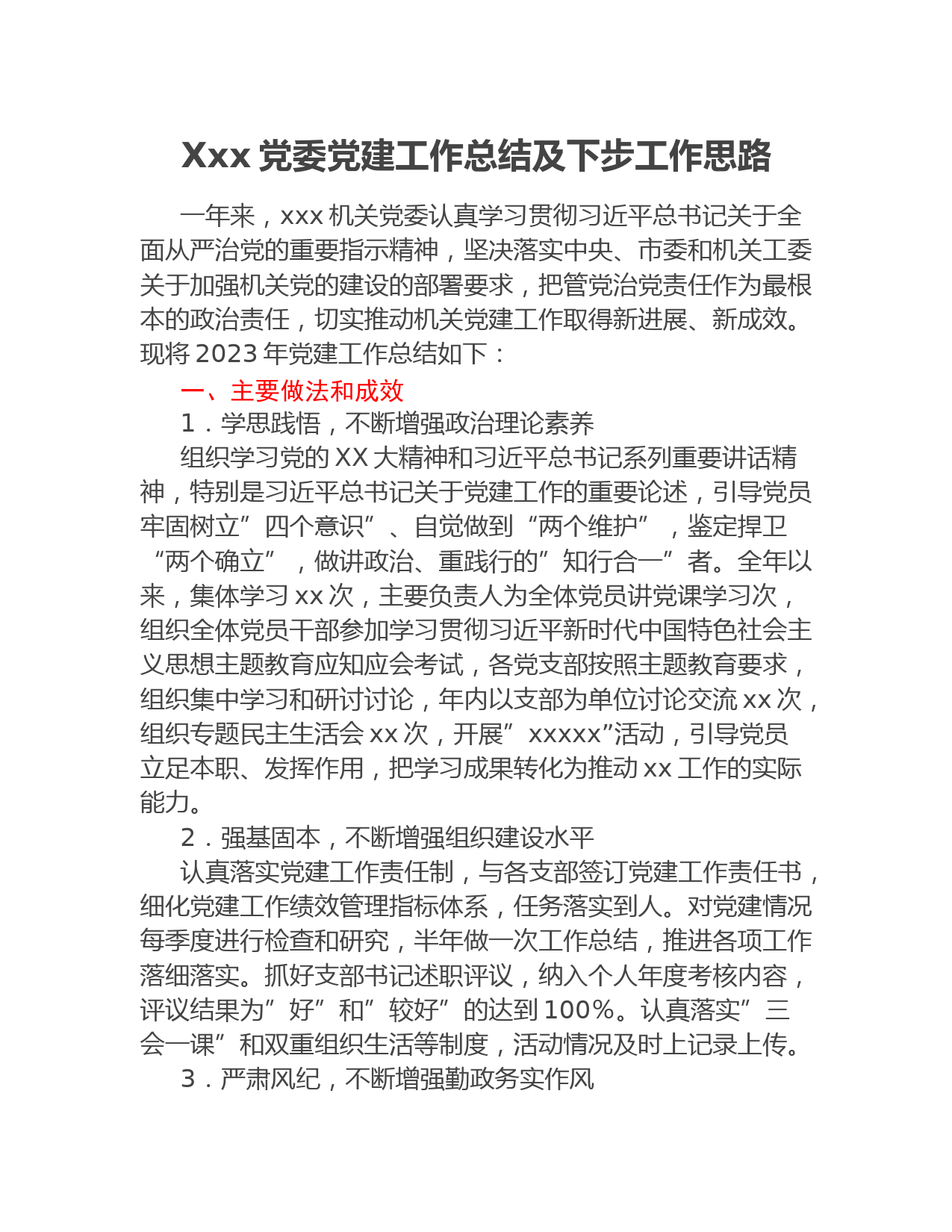 Xxx 党委党建工作总结及下步工作思路

一年来，xxx 机关党委认真学习贯彻习近平总书记关于全面从严治党的重要指示精神，坚决落实中央、市委和机关工委关于加强机关党的建设的部署要求，把管党治党责任作为最根本的政治责任，切实推动机关党建工作取得新进展、新成效。现将 2023 年党建工作总结如下：

一、主要做法和成效

1．学思践悟，不断增强政治理论素养

组织学习党的 XX 大精神和习近平总书记系列重要讲话精神，特别是习近平总书记关于党建工作的重要论述，引导党员牢固树立”四个意识”、自觉做到“两个维护”，鉴定捍卫“两个确立”，做讲政治、重践行的”知行合一”者。全年以来，集体学习 xx 次，主要负责人为全体党员讲党课学习次，组织全体党员干部参加学习贯彻习近平新时代中国特色社会主义思想主题教育应知应会考试，各党支部按照主题教育要求，组织集中学习和研讨讨论，年内以支部为单位讨论交流 xx 次，组织专题民主生活会 xx 次，开展”xxxxx”活动，引导党员立足本职、发挥作用，把学习成果转化为推动 xx 工作的实际能力。

2．强基固本，不断增强组织建设水平

认真落实党建工作责任制，与各支部签订党建工作责任书，细化党建工作绩效管理指标体系，任务落实到人。对党建情况每季度进行检查和研究，半年做一次工作总结，推进各项工作落细落实。抓好支部书记述职评议，纳入个人年度考核内容，评议结果为”好”和”较好”的达到 100%。认真落实”三会一课”和双重组织生活等制度，活动情况及时上记录上传。

3．严肃风纪，不断增强勤政务实作风